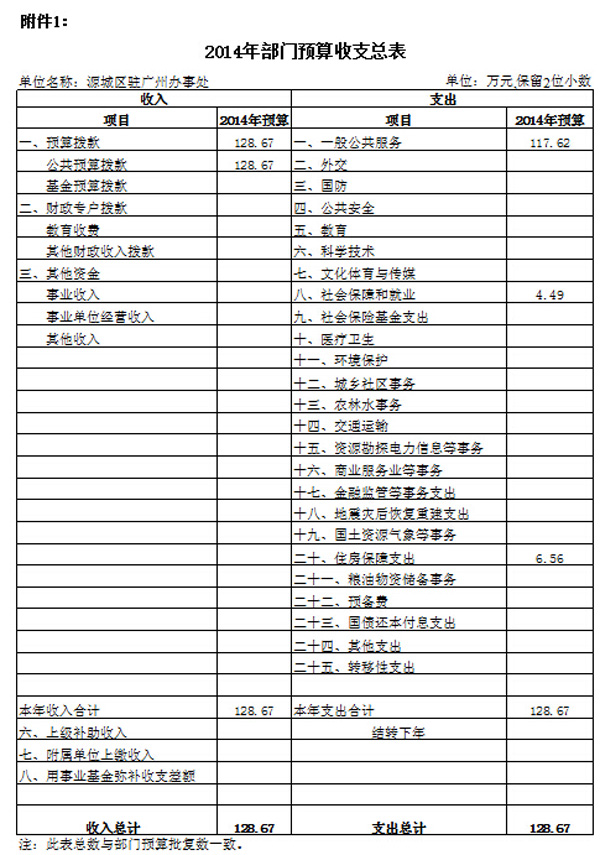 附件1:

2014年部门预算收支总表

单位名称:源城区驻广州办事处

单位:万元,保留2位小数

| 收入 | | 支出 | |
|---|---|---|---|
| 项目 | 2014年预算 | 项目 | 2014年预算 |
| 一、预算拨款 | 128.67 | 一、一般公共服务 | 117.62 |
| 公共预算拨款 | 128.67 | 二、外交 | |
| 基金预算拨款 | | 三、国防 | |
| 二、财政专户拨款 | | 四、公共安全 | |
| 教育收费 | | 五、教育 | |
| 其他财政收入拨款 | | 六、科学技术 | |
| 三、其他资金 | | 七、文化体育与传媒 | |
| 事业收入 | | 八、社会保障和就业 | 4.49 |
| 事业单位经营收入 | | 九、社会保险基金支出 | |
| 其他收入 | | 十、医疗卫生 | |
| | | 十一、环境保护 | |
| | | 十二、城乡社区事务 | |
| | | 十三、农林水事务 | |
| | | 十四、交通运输 | |
| | | 十五、资源勘探电力信息等事务 | |
| | | 十六、商业服务业等事务 | |
| | | 十七、金融监管等事务支出 | |
| | | 十八、地震灾后恢复重建支出 | |
| | | 十九、国土资源气象等事务 | |
| | | 二十、住房保障支出 | 6.56 |
| | | 二十一、粮油物资储备事务 | |
| | | 二十二、预备费 | |
| | | 二十三、国债还本付息支出 | |
| | | 二十四、其他支出 | |
| | | 二十五、转移性支出 | |
| | | | |
| 本年收入合计 | 128.67 | 本年支出合计 | 128.67 |
| 六、上级补助收入 | | 结转下年 | |
| 七、附属单位上缴收入 | | | |
| 八、用事业基金弥补收支差额 | | | |
| | | | |
| 收入总计 | 128.67 | 支出总计 | 128.67 |

注:此表总数与部门预算批复数一致。